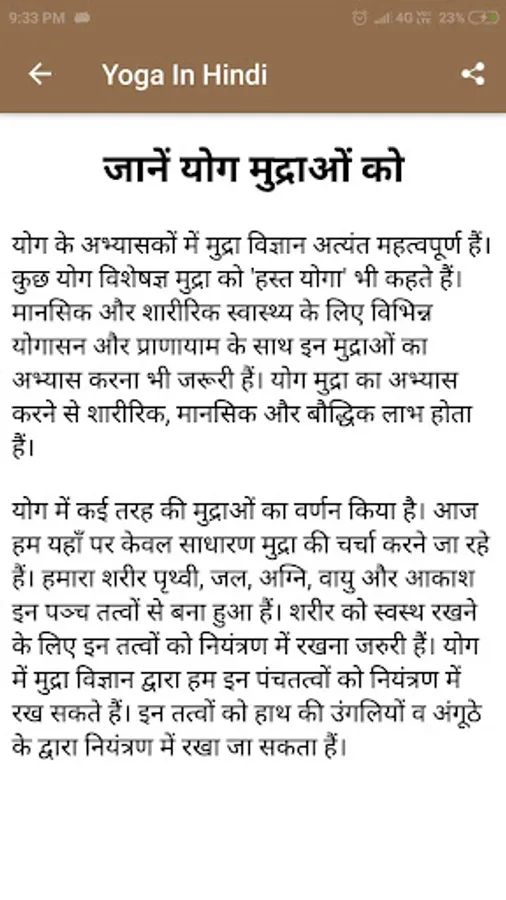 9:33 PM 4G 23%

Yoga In Hindi

जानें योग मुद्राओं को

योग के अभ्यासकों में मुद्रा विज्ञान अत्यंत महत्वपूर्ण हैं। कुछ योग विशेषज्ञ मुद्रा को 'हस्त योगा' भी कहते हैं। मानसिक और शारीरिक स्वास्थ्य के लिए विभिन्न योगासन और प्राणायाम के साथ इन मुद्राओं का अभ्यास करना भी जरूरी हैं। योग मुद्रा का अभ्यास करने से शारीरिक, मानसिक और बौद्धिक लाभ होता हैं।

योग में कई तरह की मुद्राओं का वर्णन किया है। आज हम यहाँ पर केवल साधारण मुद्रा की चर्चा करने जा रहे हैं। हमारा शरीर पृथ्वी, जल, अग्नि, वायु और आकाश इन पञ्च तत्वों से बना हुआ हैं। शरीर को स्वस्थ रखने के लिए इन तत्वों को नियंत्रण में रखना जरुरी हैं। योग में मुद्रा विज्ञान द्वारा हम इन पंचतत्वों को नियंत्रण में रख सकते हैं। इन तत्वों को हाथ की उंगलियों व अंगूठे के द्वारा नियंत्रण में रखा जा सकता हैं।